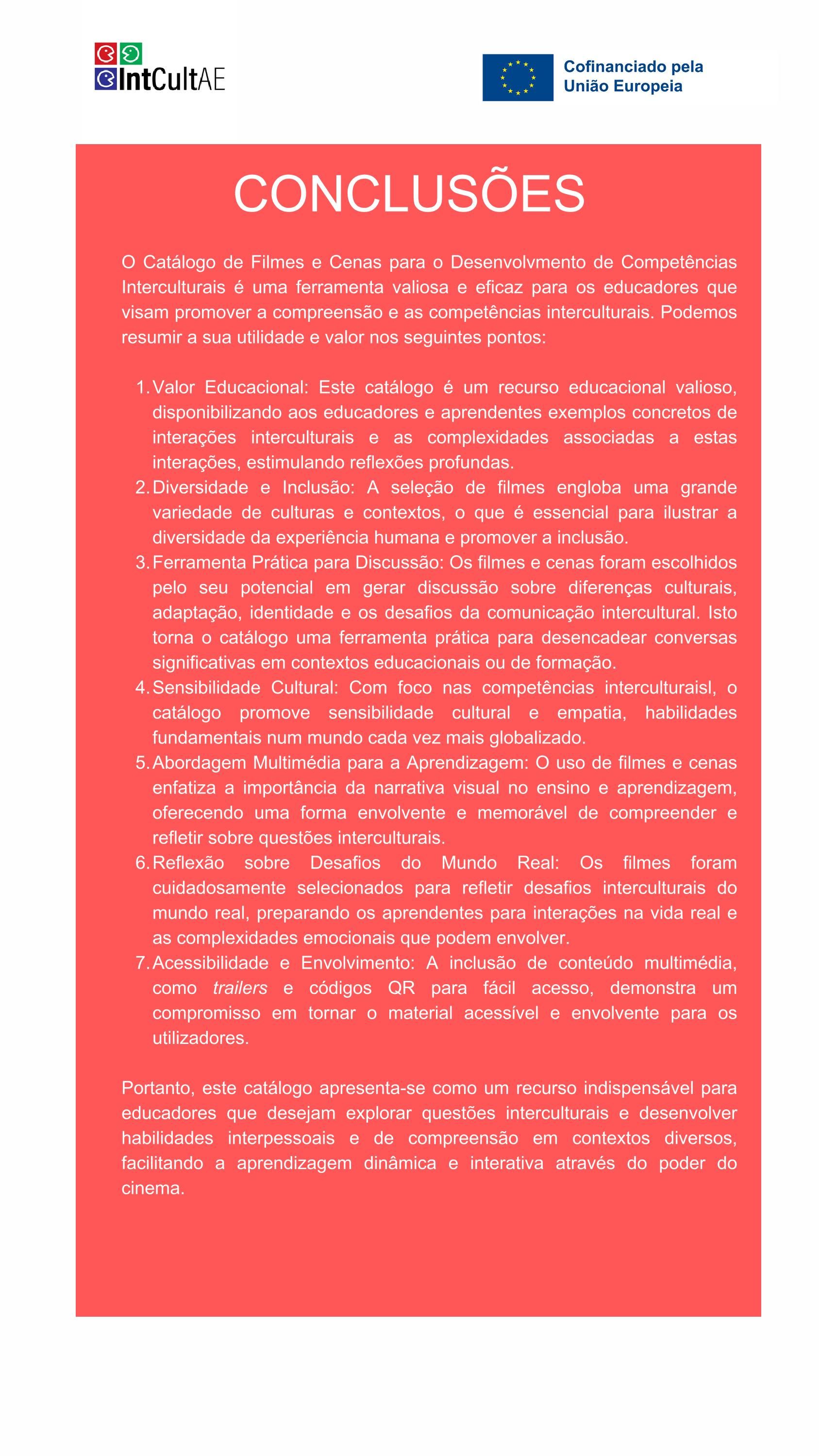 IntCultAE

Cofinanciado pela União Europeia

CONCLUSÕES

O Catálogo de Filmes e Cenas para o Desenvolvmento de Competências Interculturais é uma ferramenta valiosa e eficaz para os educadores que visam promover a compreensão e as competências interculturais. Podemos resumir a sua utilidade e valor nos seguintes pontos:

1. Valor Educacional: Este catálogo é um recurso educacional valioso, disponibilizando aos educadores e aprendentes exemplos concretos de interações interculturais e as complexidades associadas a estas interações, estimulando reflexões profundas.
2. Diversidade e Inclusão: A seleção de filmes engloba uma grande variedade de culturas e contextos, o que é essencial para ilustrar a diversidade da experiência humana e promover a inclusão.
3. Ferramenta Prática para Discussão: Os filmes e cenas foram escolhidos pelo seu potencial em gerar discussão sobre diferenças culturais, adaptação, identidade e os desafios da comunicação intercultural. Isto torna o catálogo uma ferramenta prática para desencadear conversas significativas em contextos educacionais ou de formação.
4. Sensibilidade Cultural: Com foco nas competências interculturaisl, o catálogo promove sensibilidade cultural e empatia, habilidades fundamentais num mundo cada vez mais globalizado.
5. Abordagem Multimédia para a Aprendizagem: O uso de filmes e cenas enfatiza a importância da narrativa visual no ensino e aprendizagem, oferecendo uma forma envolvente e memorável de compreender e refletir sobre questões interculturais.
6. Reflexão sobre Desafios do Mundo Real: Os filmes foram cuidadosamente selecionados para refletir desafios interculturais do mundo real, preparando os aprendentes para interações na vida real e as complexidades emocionais que podem envolver.
7. Acessibilidade e Envolvimento: A inclusão de conteúdo multimédia, como trailers e códigos QR para fácil acesso, demonstra um compromisso em tornar o material acessível e envolvente para os utilizadores.

Portanto, este catálogo apresenta-se como um recurso indispensável para educadores que desejam explorar questões interculturais e desenvolver habilidades interpessoais e de compreensão em contextos diversos, facilitando a aprendizagem dinâmica e interativa através do poder do cinema.